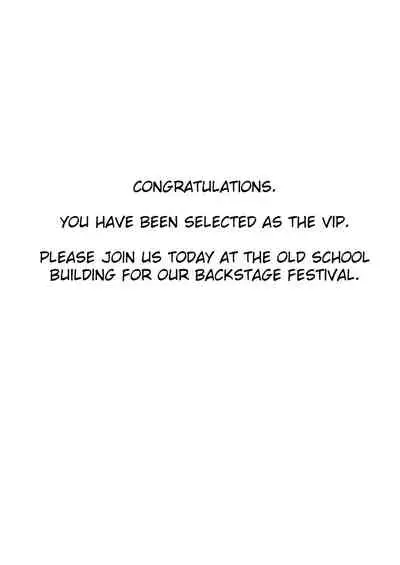 CONGRATULATIONS.

YOU HAVE BEEN SELECTED AS THE VIP.

PLEASE JOIN US TODAY AT THE OLD SCHOOL BUILDING FOR OUR BACKSTAGE FESTIVAL.